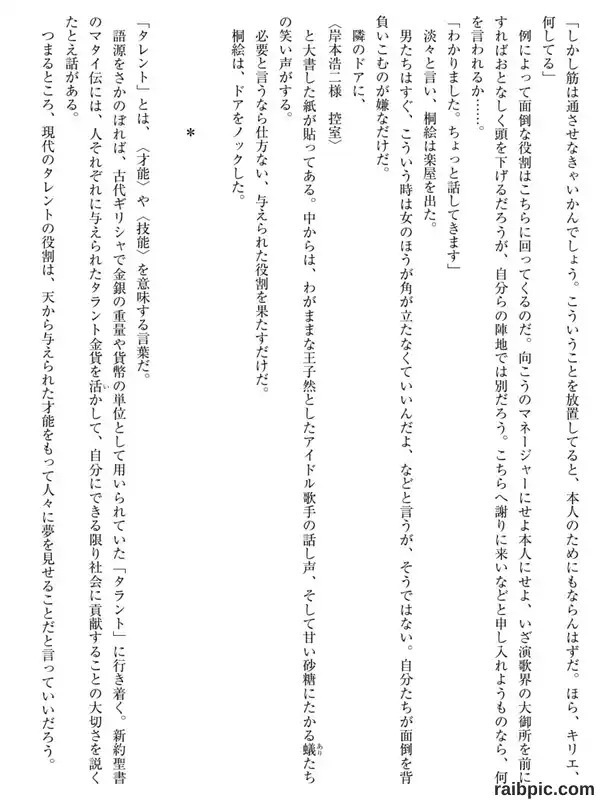 「しかし筋は通させなきゃいかんでしょう。こういうことを放置してると、本人のためにもならんはずだ。ほら、キリエ、何してる」

例によって面倒な役割はこちらに回ってくるのだ。向こうのマネージャーにせよ本人にせよ、いざ演歌界の大御所を前にすればおとなしく頭を下げるだろうが、自分らの陣地では別だろう。こちらへ謝りに来いなどと申し入れようものなら、何を言われるか……。

「わかりました。ちょっと話してきます」

淡々と言い、桐絵は楽屋を出た。

男たちはすぐ、こういう時は女のほうが角が立たなくていいんだよ、などと言うが、そうではない。自分たちが面倒を背負いこむのが嫌なだけだ。

隣のドアに、

〈岸本浩二様　控室〉

と大書した紙が貼ってある。中からは、わがままな王子然としたアイドル歌手の話し声、そして甘い砂糖にたかる蟻たちの笑い声がする。

必要と言うなら仕方ない、与えられた役割を果たすだけだ。

桐絵は、ドアをノックした。

*

「タレント」とは、〈才能〉や〈技能〉を意味する言葉だ。

語源をさかのぼれば、古代ギリシャで金銀の重量や貨幣の単位として用いられていた「タラント」に行き着く。新約聖書のマタイ伝には、人それぞれに与えられたタラント金貨を活かして、自分にできる限り社会に貢献することの大切さを説くたとえ話がある。

つまるところ、現代のタレントの役割は、天から与えられた才能をもって人々に夢を見せることだと言っていいだろう。

raibpic.com